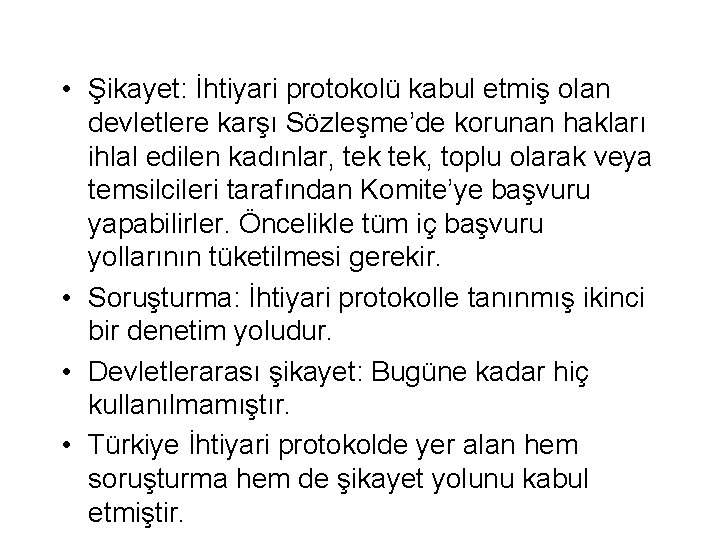 • Şikayet: İhtiyari protokolü kabul etmiş olan devletlere karşı Sözleşme'de korunan hakları ihlal edilen kadınlar, tek tek, toplu olarak veya temsilcileri tarafından Komite'ye başvuru yapabilirler. Öncelikle tüm iç başvuru yollarının tüketilmesi gerekir.

• Soruşturma: İhtiyari protokolle tanınmış ikinci bir denetim yoludur.

• Devletlerarası şikayet: Bugüne kadar hiç kullanılmamıştır.

• Türkiye İhtiyari protokolde yer alan hem soruşturma hem de şikayet yolunu kabul etmiştir.